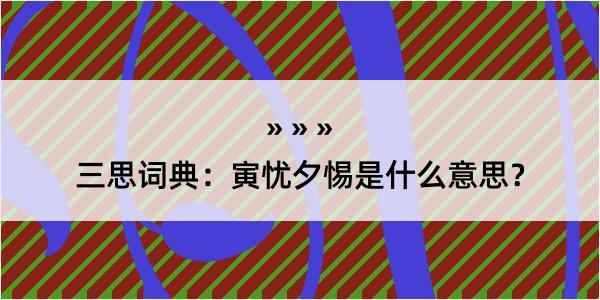 » » »

三思词典：寅忧夕惕是什么意思？